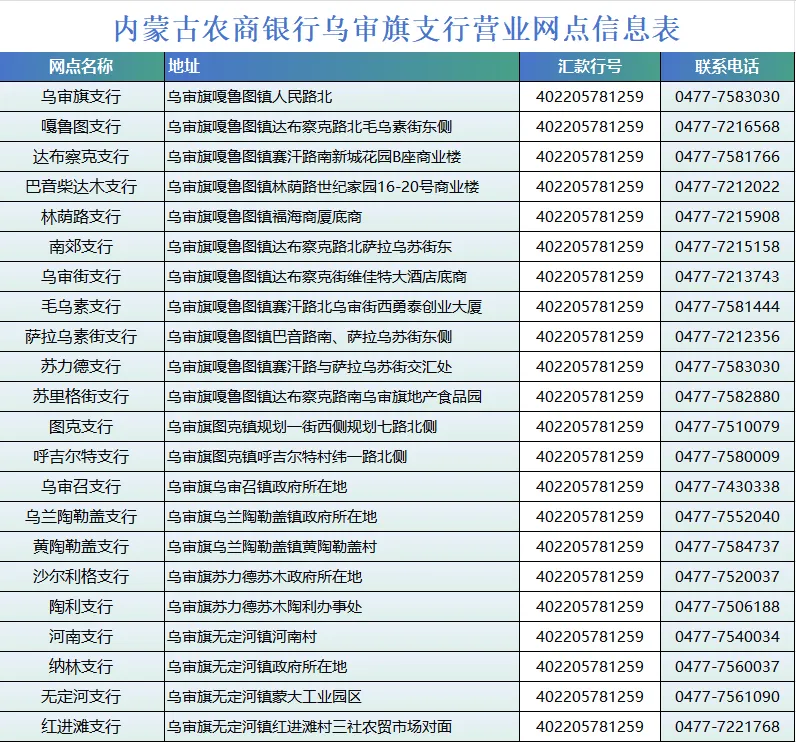 内蒙古农商银行乌审旗支行营业网点信息表

| 网点名称 | 地址 | 汇款行号 | 联系电话 |
|---|---|---|---|
| 乌审旗支行 | 乌审旗嘎鲁图镇人民路北 | 402205781259 | 0477-7583030 |
| 嘎鲁图支行 | 乌审旗嘎鲁图镇达布察克路北毛乌素街东侧 | 402205781259 | 0477-7216568 |
| 达布察克支行 | 乌审旗嘎鲁图镇赛汗路南新城花园B座商业楼 | 402205781259 | 0477-7581766 |
| 巴音柴达木支行 | 乌审旗嘎鲁图镇林荫路世纪家园16-20号商业楼 | 402205781259 | 0477-7212022 |
| 林荫路支行 | 乌审旗嘎鲁图镇福海商厦底商 | 402205781259 | 0477-7215908 |
| 南郊支行 | 乌审旗嘎鲁图镇达布察克路北萨拉乌苏街东 | 402205781259 | 0477-7215158 |
| 乌审街支行 | 乌审旗嘎鲁图镇达布察克街维佳特大酒店底商 | 402205781259 | 0477-7213743 |
| 毛乌素支行 | 乌审旗嘎鲁图镇赛汗路北乌审街西勇泰创业大厦 | 402205781259 | 0477-7581444 |
| 萨拉乌素街支行 | 乌审旗嘎鲁图镇巴音路南、萨拉乌苏街东侧 | 402205781259 | 0477-7212356 |
| 苏力德支行 | 乌审旗嘎鲁图镇赛汗路与萨拉乌苏街交汇处 | 402205781259 | 0477-7583030 |
| 苏里格街支行 | 乌审旗嘎鲁图镇达布察克路南乌审旗地产食品园 | 402205781259 | 0477-7582880 |
| 图克支行 | 乌审旗图克镇规划一街西侧规划七路北侧 | 402205781259 | 0477-7510079 |
| 呼吉尔特支行 | 乌审旗图克镇呼吉尔特村纬一路北侧 | 402205781259 | 0477-7580009 |
| 乌审召支行 | 乌审旗乌审召镇政府所在地 | 402205781259 | 0477-7430338 |
| 乌兰陶勒盖支行 | 乌审旗乌兰陶勒盖镇政府所在地 | 402205781259 | 0477-7552040 |
| 黄陶勒盖支行 | 乌审旗乌兰陶勒盖镇黄陶勒盖村 | 402205781259 | 0477-7584737 |
| 沙尔利格支行 | 乌审旗苏力德苏木政府所在地 | 402205781259 | 0477-7520037 |
| 陶利支行 | 乌审旗苏力德苏木陶利办事处 | 402205781259 | 0477-7506188 |
| 河南支行 | 乌审旗无定河镇河南村 | 402205781259 | 0477-7540034 |
| 纳林支行 | 乌审旗无定河镇政府所在地 | 402205781259 | 0477-7560037 |
| 无定河支行 | 乌审旗无定河镇蒙大工业园区 | 402205781259 | 0477-7561090 |
| 红进滩支行 | 乌审旗无定河镇红进滩村三社农贸市场对面 | 402205781259 | 0477-7221768 |